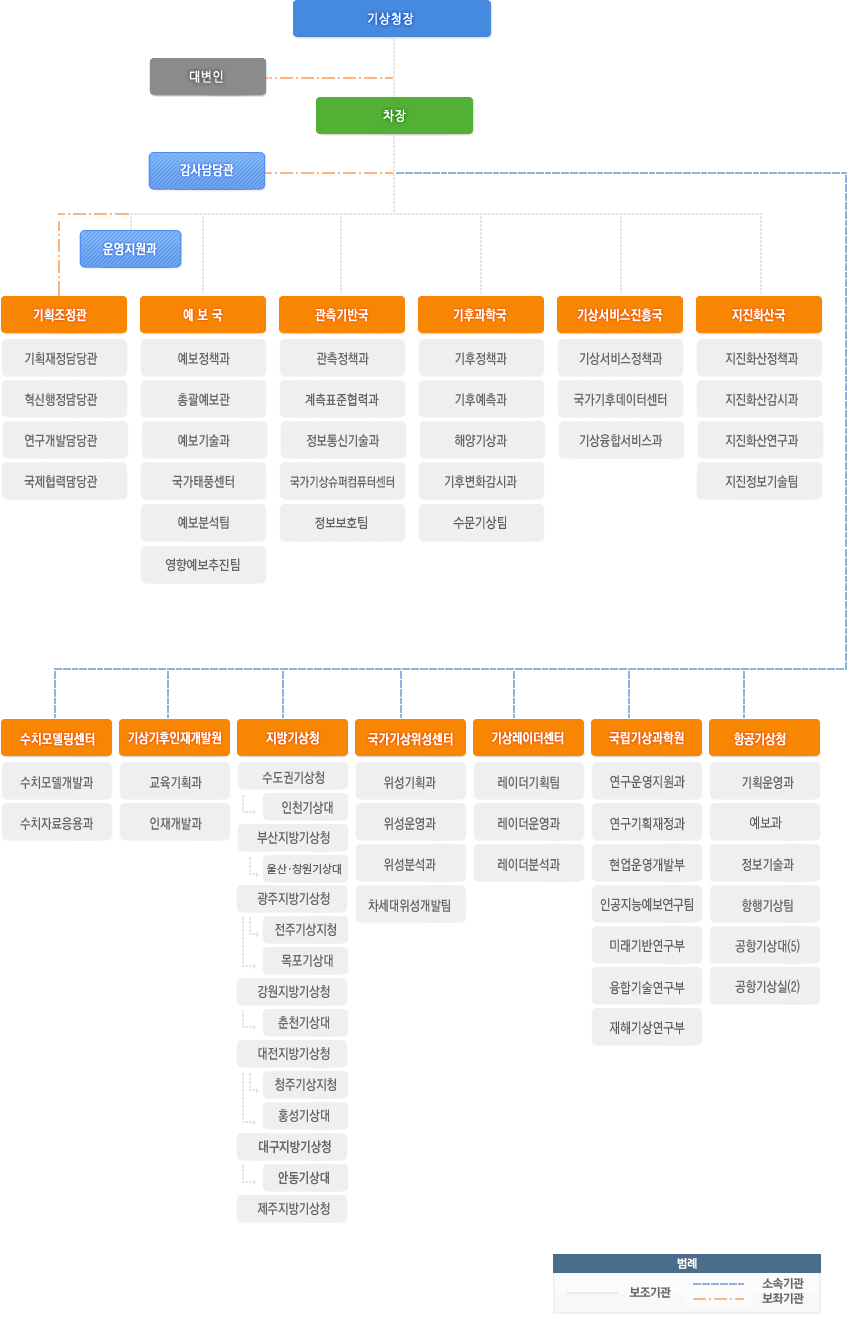 기상청장

대변인

차장

감사담당관

운영지원과

기획조정관
기획재정담당관
혁신행정담당관
연구개발담당관
국제협력담당관

예 보 국
예보정책과
총괄예보관
예보기술과
국가태풍센터
예보분석팀
영향예보추진팀

관측기반국
관측정책과
계측표준협력과
정보통신기술과
국가기상슈퍼컴퓨터센터
정보보호팀

기후과학국
기후정책과
기후예측과
해양기상과
기후변화감시과
수문기상팀

기상서비스진흥국
기상서비스정책과
국가기후데이터센터
기상융합서비스과

지진화산국
지진화산정책과
지진화산감시과
지진화산연구과
지진정보기술팀

수치모델링센터
수치모델개발과
수치자료응용과

기상기후인재개발원
교육기획과
인재개발과

지방기상청
수도권기상청
인천기상대
부산지방기상청
울산·창원기상대
광주지방기상청
전주기상지청
목포기상대
강원지방기상청
춘천기상대
대전지방기상청
청주기상지청
홍성기상대
대구지방기상청
안동기상대
제주지방기상청

국가기상위성센터
위성기획과
위성운영과
위성분석과
차세대위성개발팀

기상레이더센터
레이더기획팀
레이더운영과
레이더분석과

국립기상과학원
연구운영지원과
연구기획재정과
현업운영개발부
인공지능예보연구팀
미래기반연구부
융합기술연구부
재해기상연구부

항공기상청
기획운영과
예보과
정보기술과
항행기상팀
공항기상대(5)
공항기상실(2)

범례
보조기관
소속기관
보좌기관